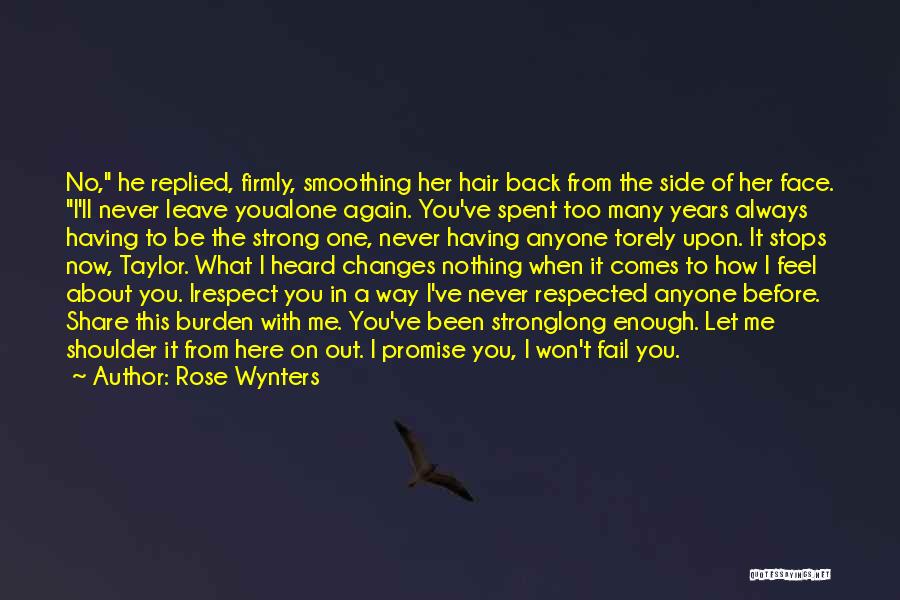 No," he replied, firmly, smoothing her hair back from the side of her face. "I'll never leave youalone again. You've spent too many years always having to be the strong one, never having anyone torely upon. It stops now, Taylor. What I heard changes nothing when it comes to how I feel about you. Irespect you in a way I've never respected anyone before. Share this burden with me. You've been stronglong enough. Let me shoulder it from here on out. I promise you, I won't fail you.

~ Author: Rose Wynters

QUOTESSAYINGS.NET